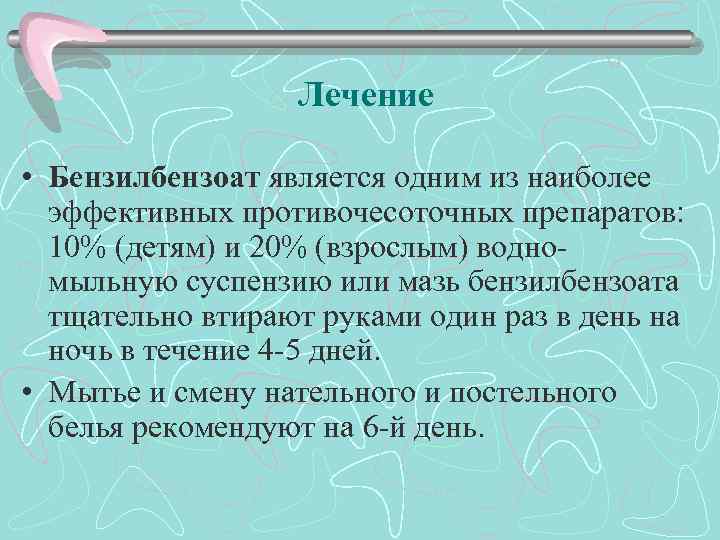 Лечение

• Бензилбензоат является одним из наиболее эффективных противочесоточных препаратов: 10% (детям) и 20% (взрослым) водно-мыльную суспензию или мазь бензилбензоата тщательно втирают руками один раз в день на ночь в течение 4-5 дней.

• Мытье и смену нательного и постельного белья рекомендуют на 6-й день.